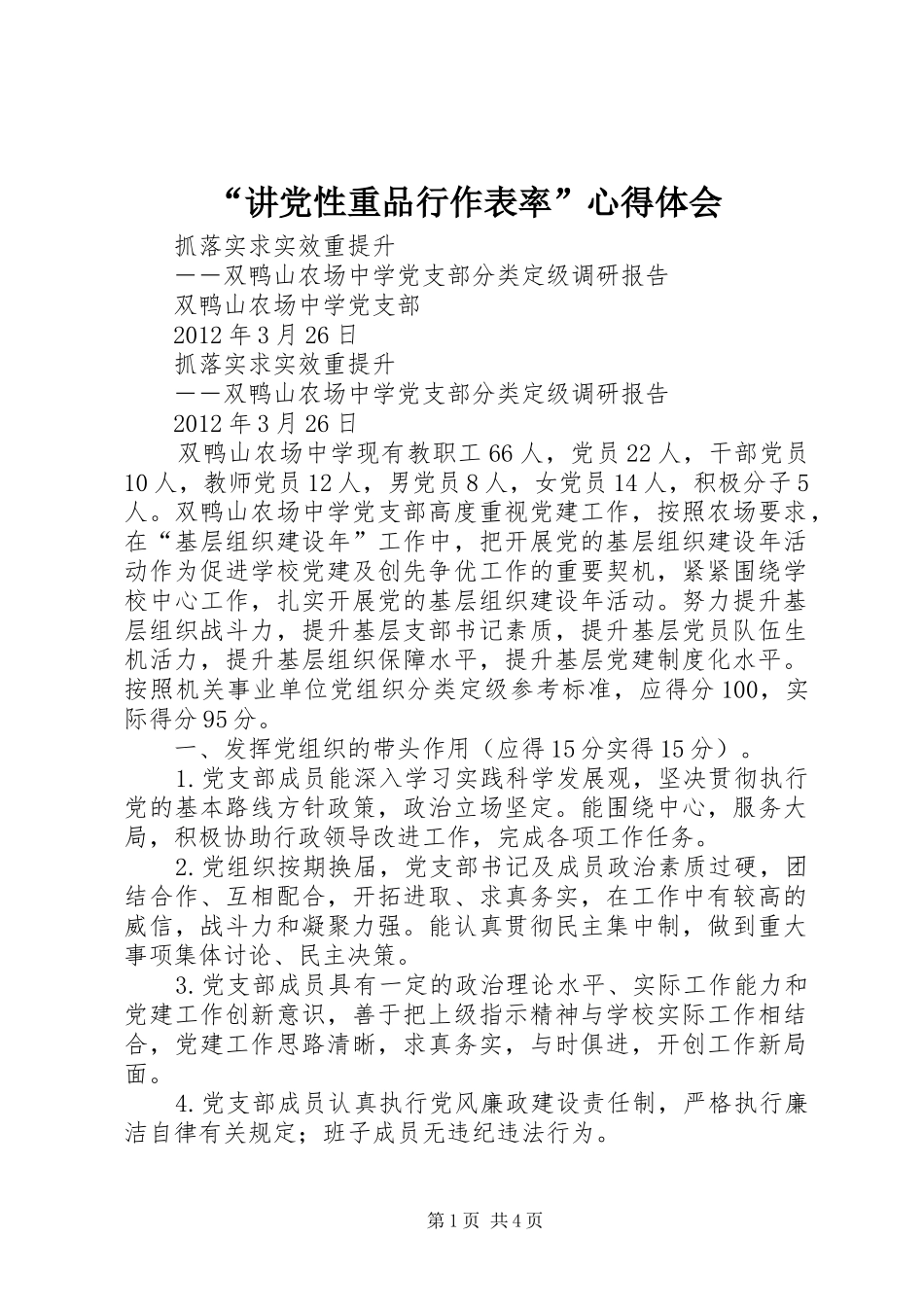 “讲党性重品行作表率”心得体会

抓落实求实效重提升

——双鸭山农场中学党支部分类定级调研报告

双鸭山农场中学党支部

2012年3月26日

抓落实求实效重提升

——双鸭山农场中学党支部分类定级调研报告

2012年3月26日

双鸭山农场中学现有教职工66人，党员22人，干部党员10人，教师党员12人，男党员8人，女党员14人，积极分子5人。双鸭山农场中学党支部高度重视党建工作，按照农场要求，在“基层组织建设年”工作中，把开展党的基层组织建设年活动作为促进学校党建及创先争优工作的重要契机，紧紧围绕学校中心工作，扎实开展党的基层组织建设年活动。努力提升基层组织战斗力，提升基层支部书记素质，提升基层党员队伍生机活力，提升基层组织保障水平，提升基层党建制度化水平。按照机关事业单位党组织分类定级参考标准，应得分100，实际得分95分。

一、发挥党组织的带头作用（应得15分实得15分）。

1.党支部成员能深入学习实践科学发展观，坚决贯彻执行党的基本路线方针政策，政治立场坚定。能围绕中心，服务大局，积极协助行政领导改进工作，完成各项工作任务。

2.党组织按期换届，党支部书记及成员政治素质过硬，团结合作、互相配合，开拓进取、求真务实，在工作中有较高的威信，战斗力和凝聚力强。能认真贯彻民主集中制，做到重大事项集体讨论、民主决策。

3.党支部成员具有一定的政治理论水平、实际工作能力和党建工作创新意识，善于把上级指示精神与学校实际工作相结合，党建工作思路清晰，求真务实，与时俱进，开创工作新局面。

4.党支部成员认真执行党风廉政建设责任制，严格执行廉洁自律有关规定；班子成员无违纪违法行为。

第1页 共4页